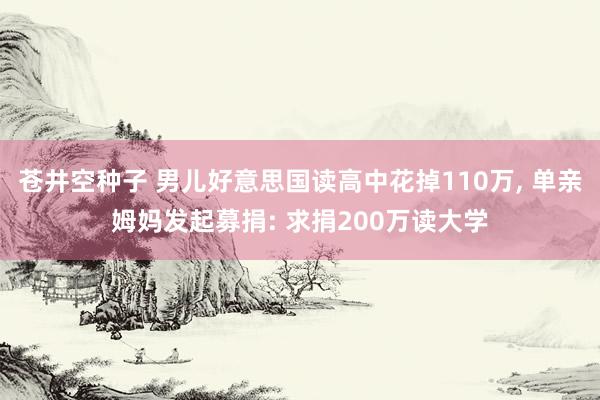 苍井空种子 男儿好意思国读高中花掉110万, 单亲姆妈发起募捐: 求捐200万读大学